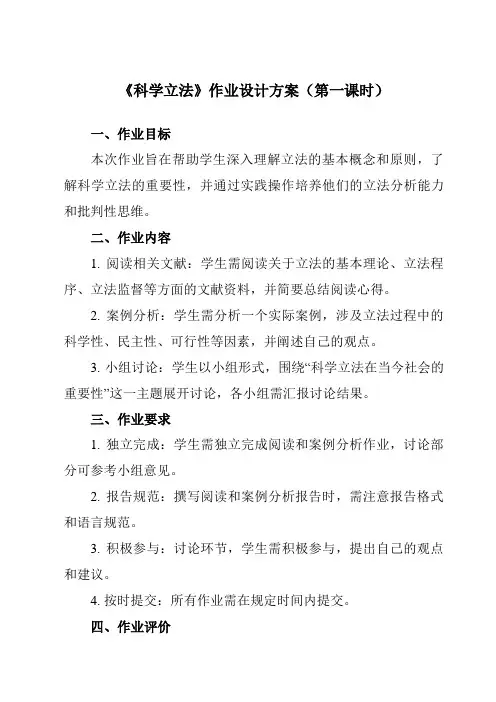 《科学立法》作业设计方案（第一课时）

一、作业目标

本次作业旨在帮助学生深入理解立法的基本概念和原则，了解科学立法的重要性，并通过实践操作培养他们的立法分析能力和批判性思维。

二、作业内容

1. 阅读相关文献：学生需阅读关于立法的基本理论、立法程序、立法监督等方面的文献资料，并简要总结阅读心得。

2. 案例分析：学生需分析一个实际案例，涉及立法过程中的科学性、民主性、可行性等因素，并阐述自己的观点。

3. 小组讨论：学生以小组形式，围绕“科学立法在当今社会的重要性”这一主题展开讨论，各小组需汇报讨论结果。

三、作业要求

1. 独立完成：学生需独立完成阅读和案例分析作业，讨论部分可参考小组意见。

2. 报告规范：撰写阅读和案例分析报告时，需注意报告格式和语言规范。

3. 积极参与：讨论环节，学生需积极参与，提出自己的观点和建议。

4. 按时提交：所有作业需在规定时间内提交。

四、作业评价